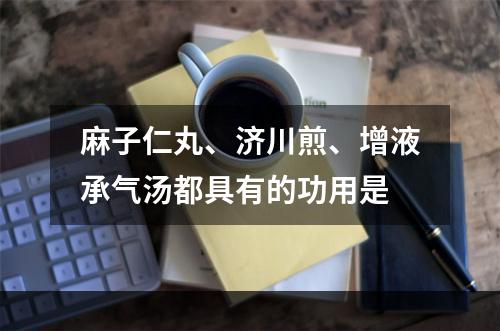 麻子仁丸、济川煎、增液承气汤都具有的功用是